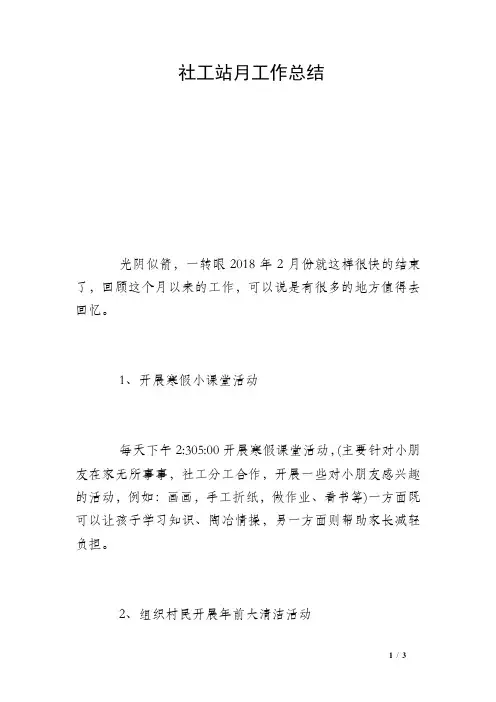 社工站月工作总结

光阴似箭，一转眼 2018 年 2 月份就这样很快的结束了，回顾这个月以来的工作，可以说是有很多的地方值得去回忆。

1、开展寒假小课堂活动

每天下午 2:305:00 开展寒假课堂活动，(主要针对小朋友在家无所事事，社工分工合作，开展一些对小朋友感兴趣的活动，例如：画画，手工折纸，做作业、看书等)一方面既可以让孩子学习知识、陶冶情操，另一方面则帮助家长减轻负担。

2、组织村民开展年前大清洁活动

1 / 3